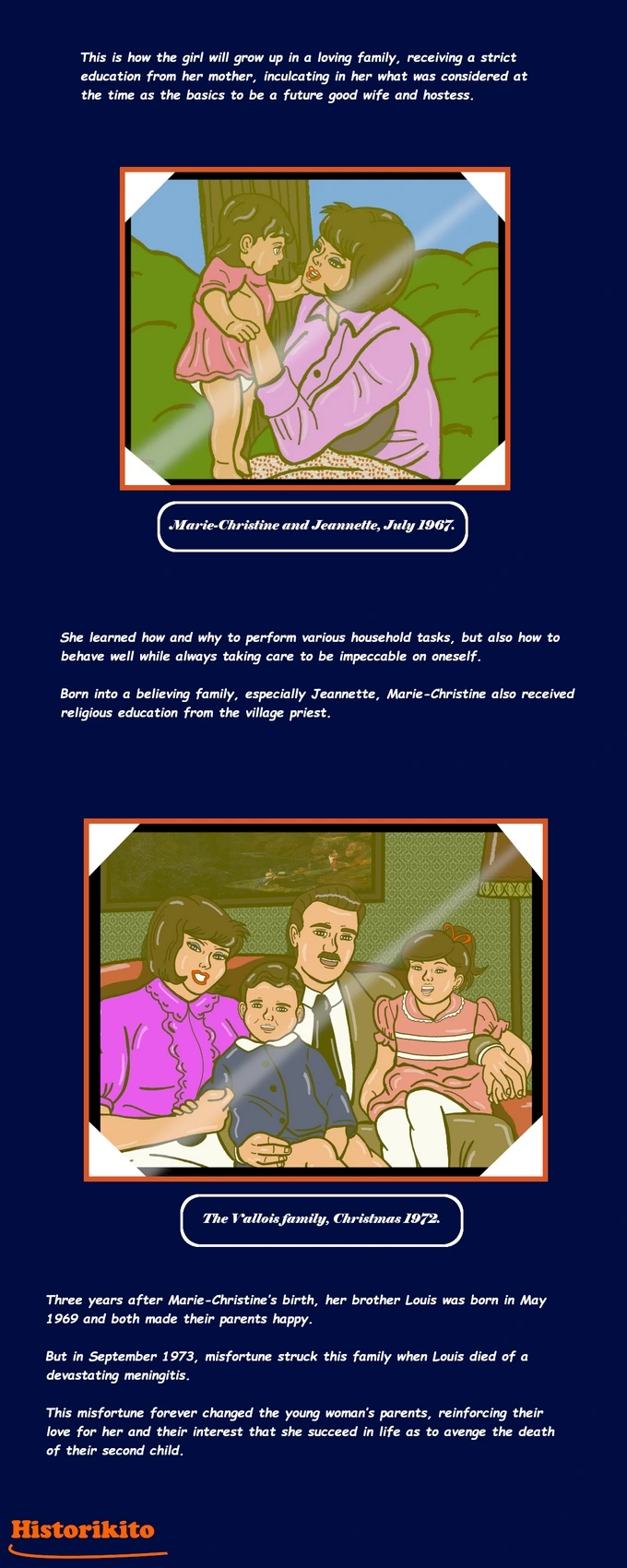 This is how the girl will grow up in a loving family, receiving a strict education from her mother, inculcating in her what was considered at the time as the basics to be a future good wife and hostess.

Marie-Christine and Jeannette, July 1967.

She learned how and why to perform various household tasks, but also how to behave well while always taking care to be impeccable on oneself.

Born into a believing family, especially Jeannette, Marie-Christine also received religious education from the village priest.

The Vallois family, Christmas 1972.

Three years after Marie-Christine's birth, her brother Louis was born in May 1969 and both made their parents happy.

But in September 1973, misfortune struck this family when Louis died of a devastating meningitis.

This misfortune forever changed the young woman's parents, reinforcing their love for her and their interest that she succeed in life as to avenge the death of their second child.

Historikito